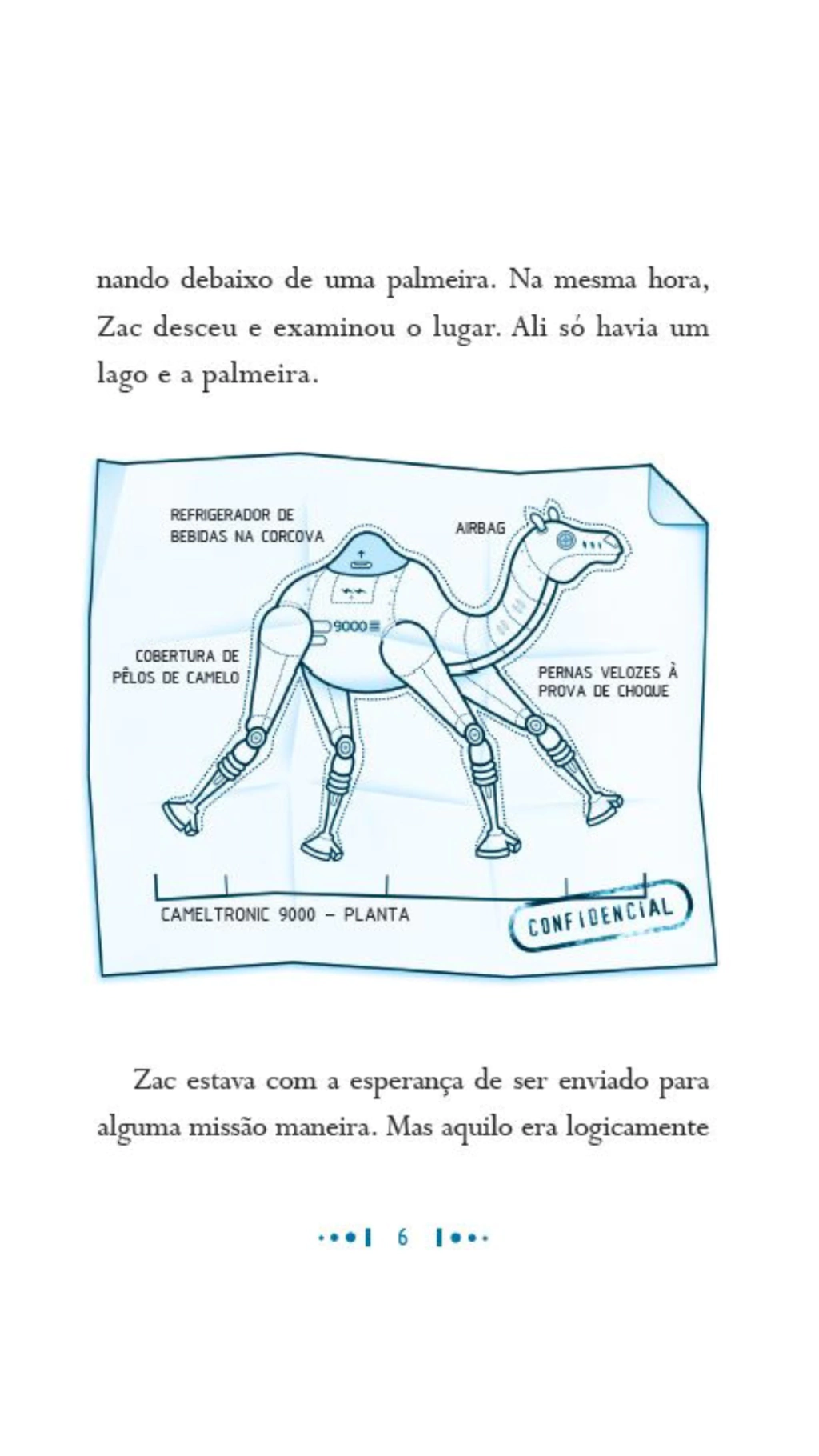 nando debaixo de uma palmeira. Na mesma hora, Zac desceu e examinou o lugar. Ali só havia um lago e a palmeira.

REFRIGERADOR DE BEBIDAS NA CORCOVA

AIRBAG

9000

COBERTURA DE PÊLOS DE CAMELO

PERNAS VELOZES À PROVA DE CHOQUE

CAMELTRONIC 9000 – PLANTA

CONFIDENCIAL

Zac estava com a esperança de ser enviado para alguma missão maneira. Mas aquilo era logicamente

6